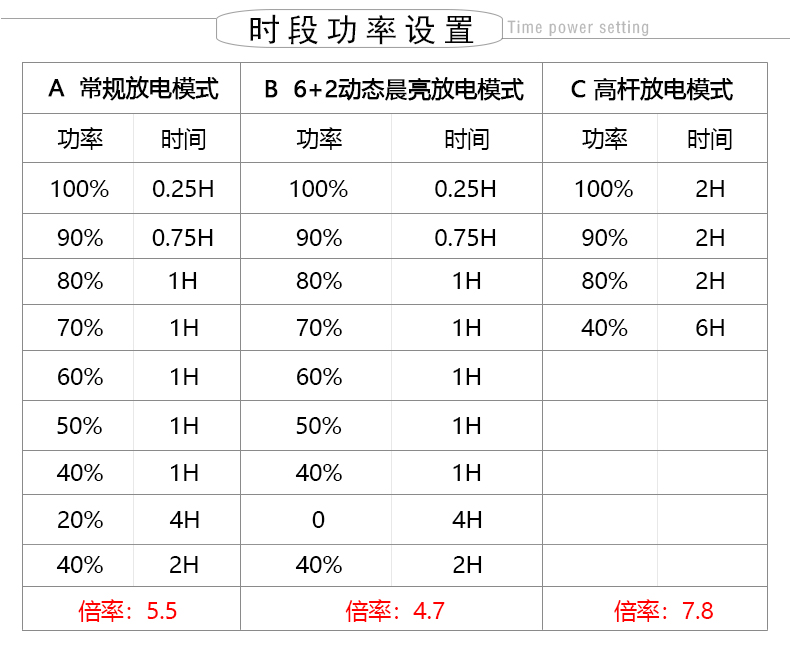 时段功率设置 Time power setting

| A 常规放电模式 | | B 6+2动态晨亮放电模式 | | C 高杆放电模式 | |
|---|---|---|---|---|---|
| 功率 | 时间 | 功率 | 时间 | 功率 | 时间 |
| 100% | 0.25H | 100% | 0.25H | 100% | 2H |
| 90% | 0.75H | 90% | 0.75H | 90% | 2H |
| 80% | 1H | 80% | 1H | 80% | 2H |
| 70% | 1H | 70% | 1H | 40% | 6H |
| 60% | 1H | 60% | 1H | | |
| 50% | 1H | 50% | 1H | | |
| 40% | 1H | 40% | 1H | | |
| 20% | 4H | 0 | 4H | | |
| 40% | 2H | 40% | 2H | | |
| 倍率：5.5 | | 倍率：4.7 | | 倍率：7.8 | |